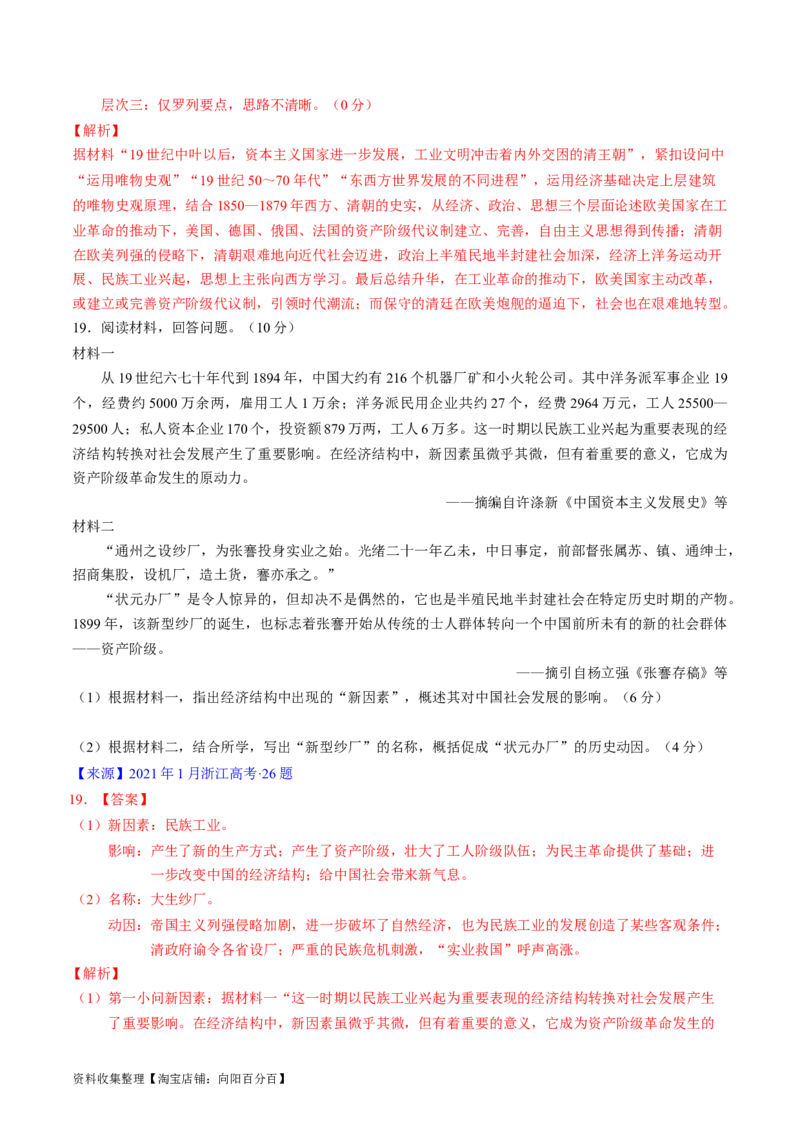 层次三：仅罗列要点，思路不清晰。（0 分）

【解析】

据材料“19 世纪中叶以后，资本主义国家进一步发展，工业文明冲击着内外交困的清王朝”，紧扣设问中“运用唯物史观”“19 世纪 50～70 年代”“东西方世界发展的不同进程”，运用经济基础决定上层建筑的唯物史观原理，结合 1850—1879 年西方、清朝的史实，从经济、政治、思想三个层面论述欧美国家在工业革命的推动下，美国、德国、俄国、法国的资产阶级代议制建立、完善，自由主义思想得到传播；清朝在欧美列强的侵略下，清朝艰难地向近代社会迈进，政治上半殖民地半封建社会加深，经济上洋务运动开展、民族工业兴起，思想上主张向西方学习。最后总结升华，在工业革命的推动下，欧美国家主动改革，或建立或完善资产阶级代议制，引领时代潮流；而保守的清廷在欧美炮舰的逼迫下，社会也在艰难地转型。

19．阅读材料，回答问题。（10 分）

材料一

从 19 世纪六七十年代到 1894 年，中国大约有 216 个机器厂矿和小火轮公司。其中洋务派军事企业 19 个，经费约 5000 万余两，雇用工人 1 万余；洋务派民用企业共约 27 个，经费 2964 万元，工人 25500—29500 人；私人资本企业 170 个，投资额 879 万两，工人 6 万多。这一时期以民族工业兴起为重要表现的经济结构转换对社会发展产生了重要影响。在经济结构中，新因素虽微乎其微，但有着重要的意义，它成为资产阶级革命发生的原动力。

——摘编自许涤新《中国资本主义发展史》等

材料二

“通州之设纱厂，为张謇投身实业之始。光绪二十一年乙未，中日事定，前部督张属苏、镇、通绅士，招商集股，设机厂，造土货，謇亦承之。”

“状元办厂”是令人惊异的，但却决不是偶然的，它也是半殖民地半封建社会在特定历史时期的产物。1899 年，该新型纱厂的诞生，也标志着张謇开始从传统的士人群体转向一个中国前所未有的新的社会群体——资产阶级。

——摘引自杨立强《张謇存稿》等

（1）根据材料一，指出经济结构中出现的“新因素”，概述其对中国社会发展的影响。（6 分）

（2）根据材料二，结合所学，写出“新型纱厂”的名称，概括促成“状元办厂”的历史动因。（4 分）

【来源】2021 年 1 月浙江高考·26 题

19．【答案】

（1）新因素：民族工业。

影响：产生了新的生产方式；产生了资产阶级，壮大了工人阶级队伍；为民主革命提供了基础；进一步改变中国的经济结构；给中国社会带来新气息。

（2）名称：大生纱厂。

动因：帝国主义列强侵略加剧，进一步破坏了自然经济，也为民族工业的发展创造了某些客观条件；清政府谕令各省设厂；严重的民族危机刺激，“实业救国”呼声高涨。

【解析】

（1）第一小问新因素：据材料一“这一时期以民族工业兴起为重要表现的经济结构转换对社会发展产生了重要影响。在经济结构中，新因素虽微乎其微，但有着重要的意义，它成为资产阶级革命发生的

资料收集整理【淘宝店铺：向阳百分百】